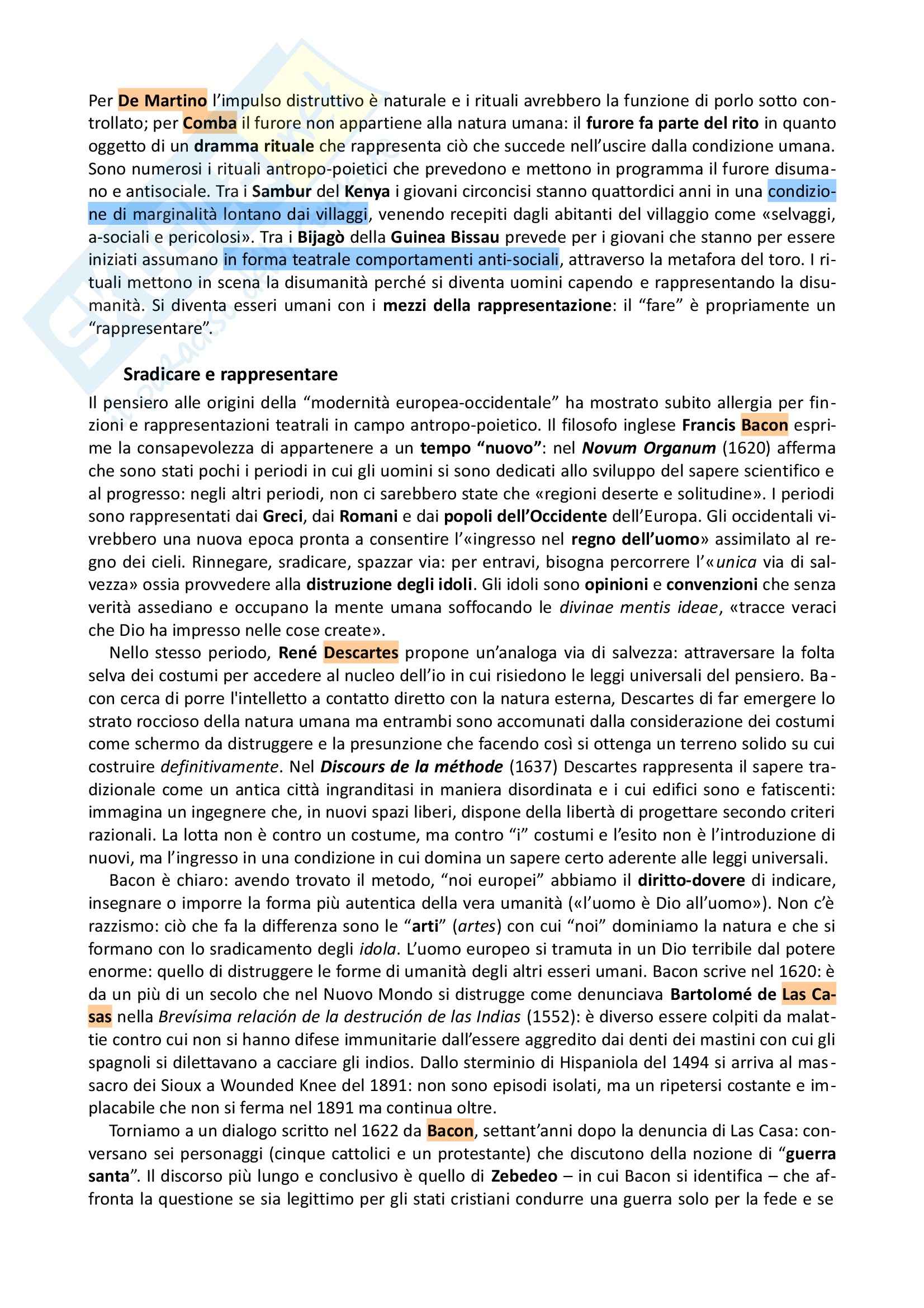 Per De Martino l'impulso distruttivo è naturale e i rituali avrebbero la funzione di porlo sotto controllato; per Comba il furore non appartiene alla natura umana: il furore fa parte del rito in quanto oggetto di un dramma rituale che rappresenta ciò che succede nell'uscire dalla condizione umana. Sono numerosi i rituali antropo-poietici che prevedono e mettono in programma il furore disumano e antisociale. Tra i Sambur del Kenya i giovani circoncisi stanno quattordici anni in una condizione di marginalità lontano dai villaggi, venendo recepiti dagli abitanti del villaggio come «selvaggi, a-sociali e pericolosi». Tra i Bijagò della Guinea Bissau prevede per i giovani che stanno per essere iniziati assumano in forma teatrale comportamenti anti-sociali, attraverso la metafora del toro. I rituali mettono in scena la disumanità perché si diventa uomini capendo e rappresentando la disumanità. Si diventa esseri umani con i mezzi della rappresentazione: il "fare" è propriamente un "rappresentare".

Sradicare e rappresentare

Il pensiero alle origini della "modernità europea-occidentale" ha mostrato subito allergia per finzioni e rappresentazioni teatrali in campo antropo-poietico. Il filosofo inglese Francis Bacon esprime la consapevolezza di appartenere a un tempo "nuovo": nel Novum Organum (1620) afferma che sono stati pochi i periodi in cui gli uomini si sono dedicati allo sviluppo del sapere scientifico e al progresso: negli altri periodi, non ci sarebbero state che «regioni deserte e solitudine». I periodi sono rappresentati dai Greci, dai Romani e dai popoli dell'Occidente dell'Europa. Gli occidentali vivrebbero una nuova epoca pronta a consentire l'«ingresso nel regno dell'uomo» assimilato al regno dei cieli. Rinnegare, sradicare, spazzar via: per entravi, bisogna percorrere l'«unica via di salvezza» ossia provvedere alla distruzione degli idoli. Gli idoli sono opinioni e convenzioni che senza verità assediano e occupano la mente umana soffocando le divinae mentis ideae, «tracce veraci che Dio ha impresso nelle cose create».

Nello stesso periodo, René Descartes propone un'analoga via di salvezza: attraversare la folta selva dei costumi per accedere al nucleo dell'io in cui risiedono le leggi universali del pensiero. Bacon cerca di porre l'intelletto a contatto diretto con la natura esterna, Descartes di far emergere lo strato roccioso della natura umana ma entrambi sono accomunati dalla considerazione dei costumi come schermo da distruggere e la presunzione che facendo così si ottenga un terreno solido su cui costruire definitivamente. Nel Discours de la méthode (1637) Descartes rappresenta il sapere tradizionale come un antica città ingranditasi in maniera disordinata e i cui edifici sono e fatiscenti: immagina un ingegnere che, in nuovi spazi liberi, dispone della libertà di progettare secondo criteri razionali. La lotta non è contro un costume, ma contro "i" costumi e l'esito non è l'introduzione di nuovi, ma l'ingresso in una condizione in cui domina un sapere certo aderente alle leggi universali.

Bacon è chiaro: avendo trovato il metodo, "noi europei" abbiamo il diritto-dovere di indicare, insegnare o imporre la forma più autentica della vera umanità («l'uomo è Dio all'uomo»). Non c'è razzismo: ciò che fa la differenza sono le "arti" (artes) con cui "noi" dominiamo la natura e che si formano con lo sradicamento degli idola. L'uomo europeo si tramuta in un Dio terribile dal potere enorme: quello di distruggere le forme di umanità degli altri esseri umani. Bacon scrive nel 1620: è da un più di un secolo che nel Nuovo Mondo si distrugge come denunciava Bartolomé de Las Casas nella Brevísima relación de la destrución de las Indias (1552): è diverso essere colpiti da malattie contro cui non si hanno difese immunitarie dall'essere aggredito dai denti dei mastini con cui gli spagnoli si dilettavano a cacciare gli indios. Dallo sterminio di Hispaniola del 1494 si arriva al massacro dei Sioux a Wounded Knee del 1891: non sono episodi isolati, ma un ripetersi costante e implacabile che non si ferma nel 1891 ma continua oltre.

Torniamo a un dialogo scritto nel 1622 da Bacon, settant'anni dopo la denuncia di Las Casa: conversano sei personaggi (cinque cattolici e un protestante) che discutono della nozione di "guerra santa". Il discorso più lungo e conclusivo è quello di Zebedeo – in cui Bacon si identifica – che affronta la questione se sia legittimo per gli stati cristiani condurre una guerra solo per la fede e se